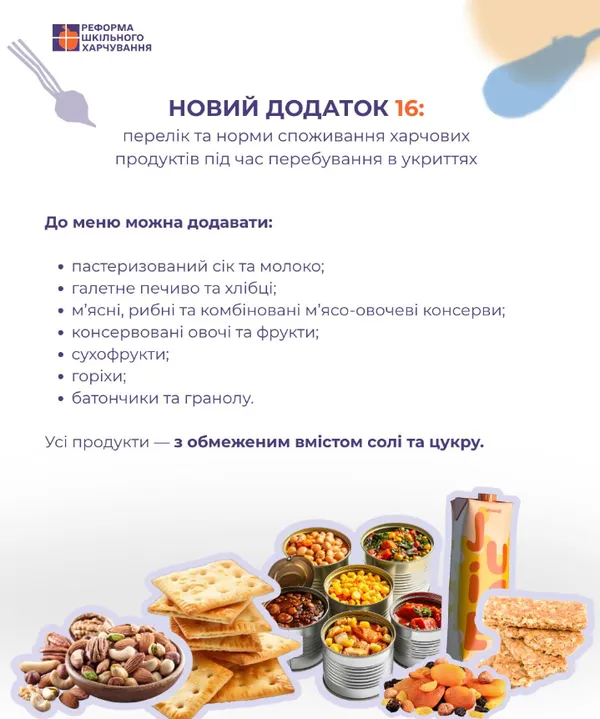 РЕФОРМА
ШКІЛЬНОГО
ХАРЧУВАННЯ

НОВИЙ ДОДАТОК 16:
перелік та норми споживання харчових продуктів під час перебування в укриттях

До меню можна додавати:

• пастеризований сік та молоко;
• галетне печиво та хлібці;
• м'ясні, рибні та комбіновані м'ясо-овочеві консерви;
• консервовані овочі та фрукти;
• сухофрукти;
• горіхи;
• батончики та гранолу.

Усі продукти — з обмеженим вмістом солі та цукру.